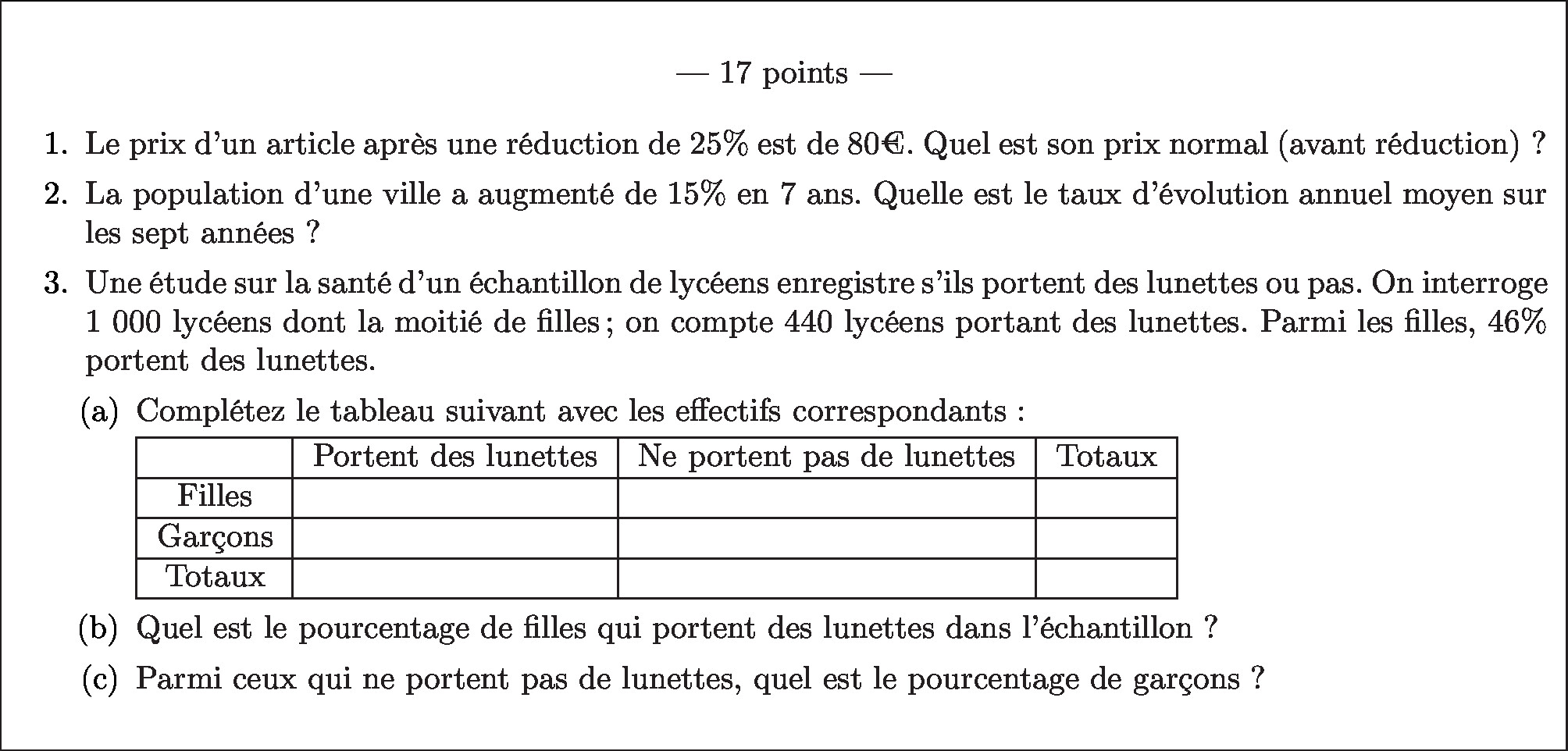 — 17 points —

1. Le prix d'un article après une réduction de 25% est de 80€. Quel est son prix normal (avant réduction) ?

2. La population d'une ville a augmenté de 15% en 7 ans. Quelle est le taux d'évolution annuel moyen sur les sept années ?

3. Une étude sur la santé d'un échantillon de lycéens enregistre s'ils portent des lunettes ou pas. On interroge 1 000 lycéens dont la moitié de filles ; on compte 440 lycéens portant des lunettes. Parmi les filles, 46% portent des lunettes.

(a) Complétez le tableau suivant avec les effectifs correspondants :

| | Portent des lunettes | Ne portent pas de lunettes | Totaux |
|---|---|---|---|
| Filles | | | |
| Garçons | | | |
| Totaux | | | |

(b) Quel est le pourcentage de filles qui portent des lunettes dans l'échantillon ?

(c) Parmi ceux qui ne portent pas de lunettes, quel est le pourcentage de garçons ?